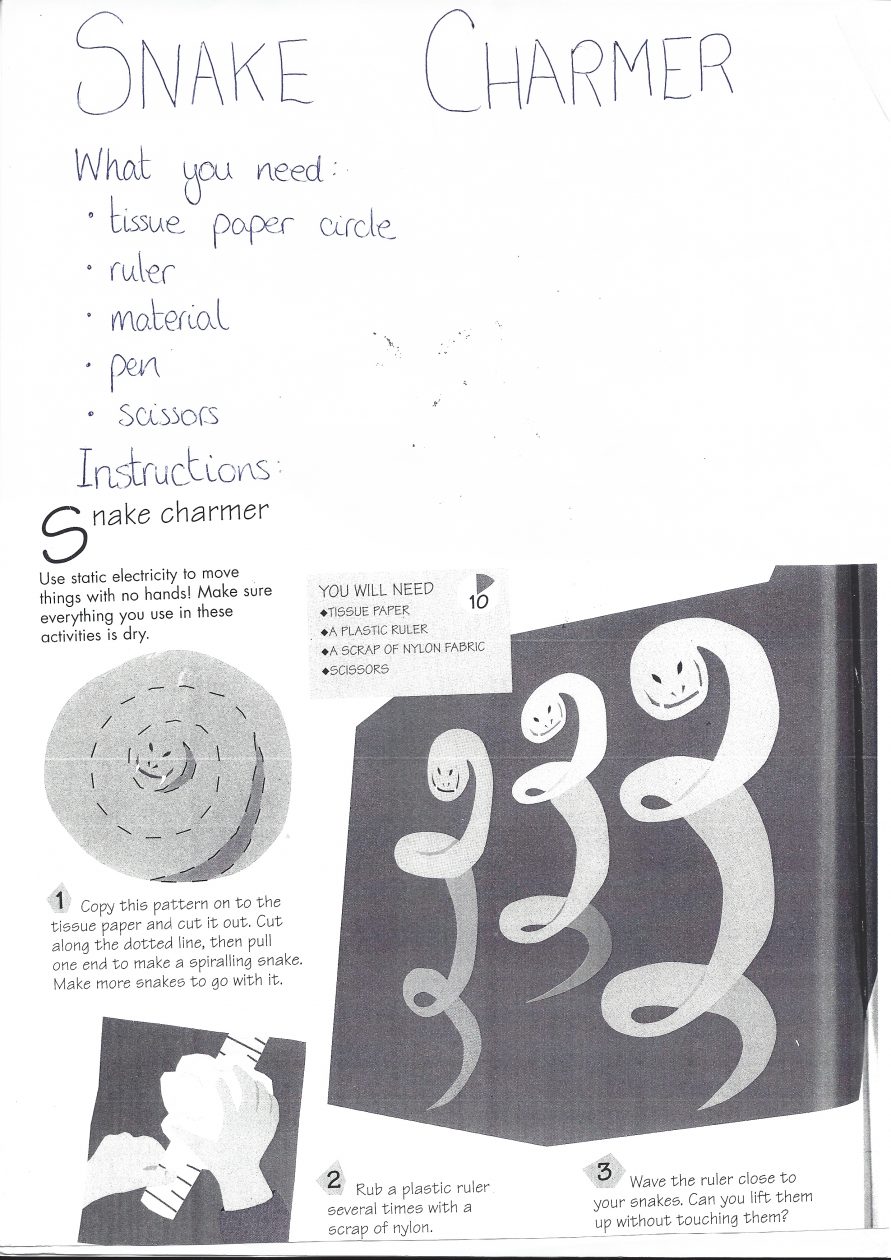 SNAKE CHARMER

What you need:
• tissue paper circle
• ruler
• material
• pen
• scissors

Instructions:

Snake charmer

Use static electricity to move things with no hands! Make sure everything you use in these activities is dry.

YOU WILL NEED
◆TISSUE PAPER
◆A PLASTIC RULER
◆A SCRAP OF NYLON FABRIC
◆SCISSORS

10

1 Copy this pattern on to the tissue paper and cut it out. Cut along the dotted line, then pull one end to make a spiralling snake. Make more snakes to go with it.

2 Rub a plastic ruler several times with a scrap of nylon.

3 Wave the ruler close to your snakes. Can you lift them up without touching them?